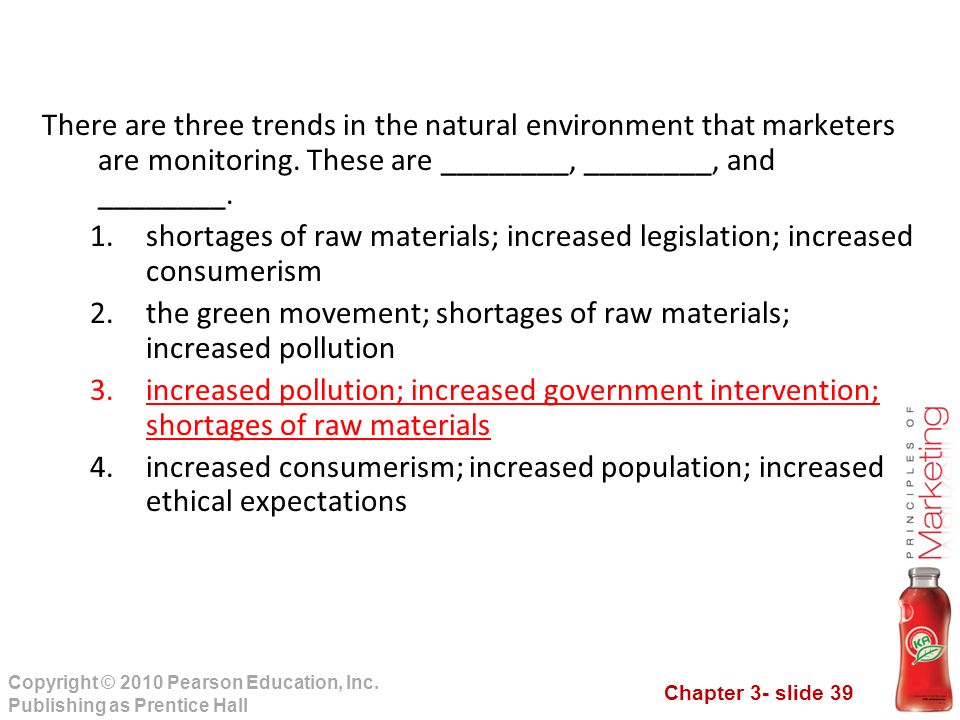 There are three trends in the natural environment that marketers are monitoring. These are ________, ________, and ________.

1. shortages of raw materials; increased legislation; increased consumerism
2. the green movement; shortages of raw materials; increased pollution
3. increased pollution; increased government intervention; shortages of raw materials
4. increased consumerism; increased population; increased ethical expectations

PRINCIPLES OF Marketing

KA

Copyright © 2010 Pearson Education, Inc.
Publishing as Prentice Hall

Chapter 3- slide 39